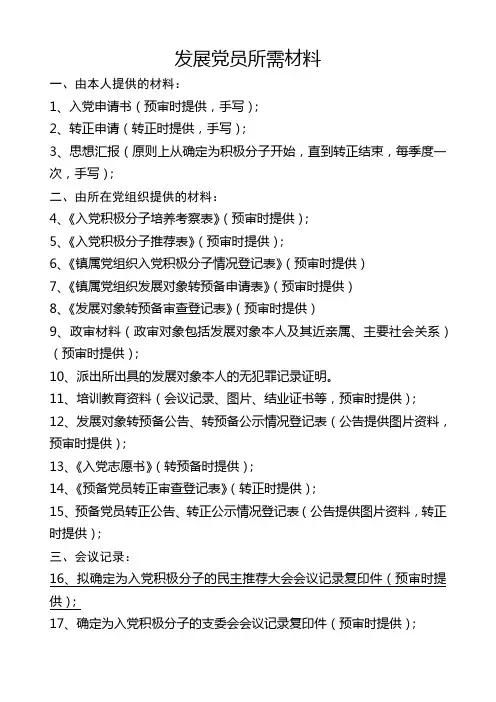 发展党员所需材料

一、由本人提供的材料：

1、入党申请书（预审时提供，手写）；

2、转正申请（转正时提供，手写）；

3、思想汇报（原则上从确定为积极分子开始，直到转正结束，每季度一次，手写）；

二、由所在党组织提供的材料：

4、《入党积极分子培养考察表》（预审时提供）；

5、《入党积极分子推荐表》（预审时提供）；

6、《镇属党组织入党积极分子情况登记表》（预审时提供）

7、《镇属党组织发展对象转预备申请表》（预审时提供）

8、《发展对象转预备审查登记表》（预审时提供）

9、政审材料（政审对象包括发展对象本人及其近亲属、主要社会关系）（预审时提供）；

10、派出所出具的发展对象本人的无犯罪记录证明。

11、培训教育资料（会议记录、图片、结业证书等，预审时提供）；

12、发展对象转预备公告、转预备公示情况登记表（公告提供图片资料，预审时提供）；

13、《入党志愿书》（转预备时提供）；

14、《预备党员转正审查登记表》（转正时提供）；

15、预备党员转正公告、转正公示情况登记表（公告提供图片资料，转正时提供）；

三、会议记录：

16、拟确定为入党积极分子的民主推荐大会会议记录复印件（预审时提供）；

17、确定为入党积极分子的支委会会议记录复印件（预审时提供）；